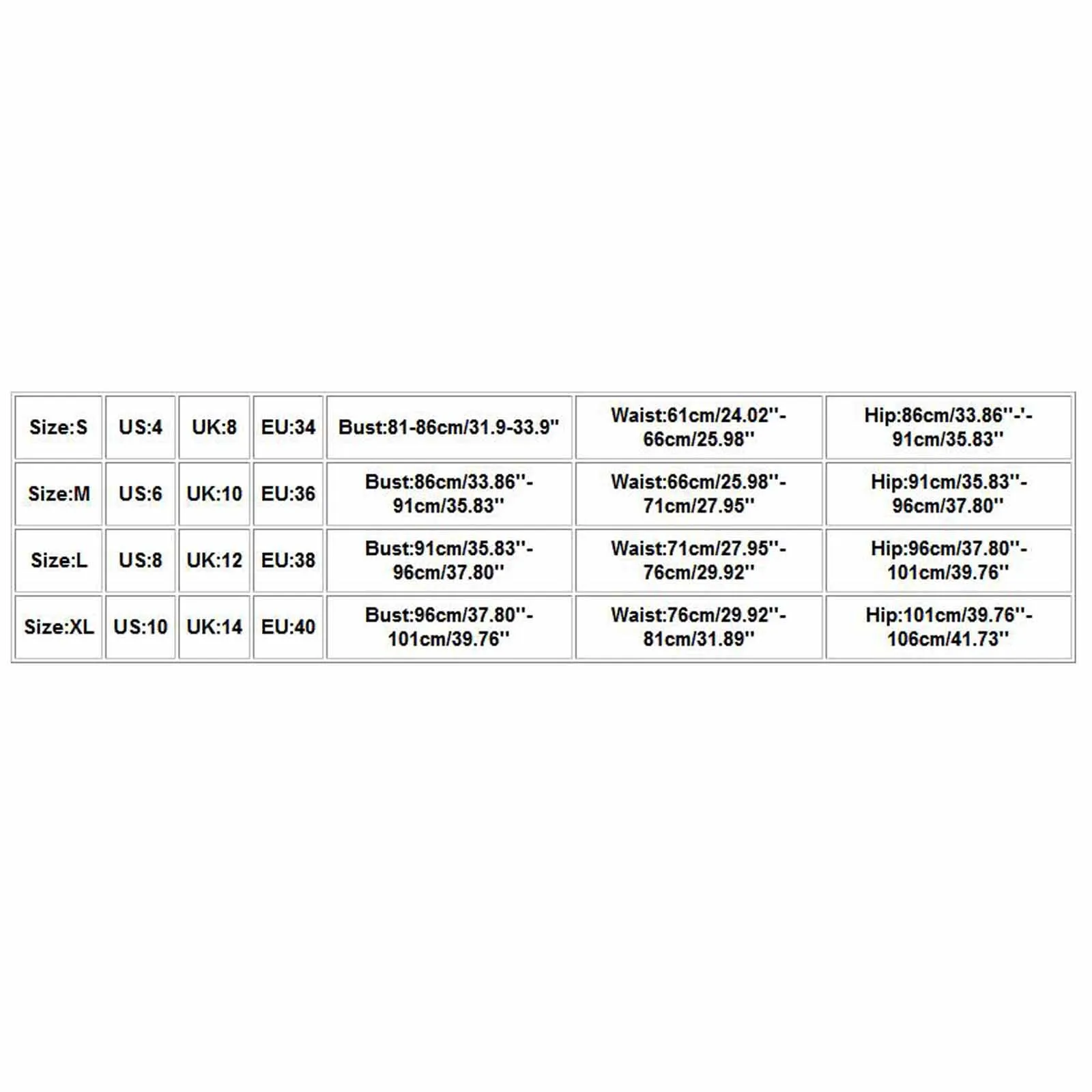 | Size:S | US:4 | UK:8 | EU:34 | Bust:81-86cm/31.9-33.9'' | Waist:61cm/24.02''-66cm/25.98'' | Hip:86cm/33.86''-'-91cm/35.83'' |
|---|---|---|---|---|---|---|
| Size:M | US:6 | UK:10 | EU:36 | Bust:86cm/33.86''-91cm/35.83'' | Waist:66cm/25.98''-71cm/27.95'' | Hip:91cm/35.83''-96cm/37.80'' |
| Size:L | US:8 | UK:12 | EU:38 | Bust:91cm/35.83''-96cm/37.80'' | Waist:71cm/27.95''-76cm/29.92'' | Hip:96cm/37.80''-101cm/39.76'' |
| Size:XL | US:10 | UK:14 | EU:40 | Bust:96cm/37.80''-101cm/39.76'' | Waist:76cm/29.92''-81cm/31.89'' | Hip:101cm/39.76''-106cm/41.73'' |